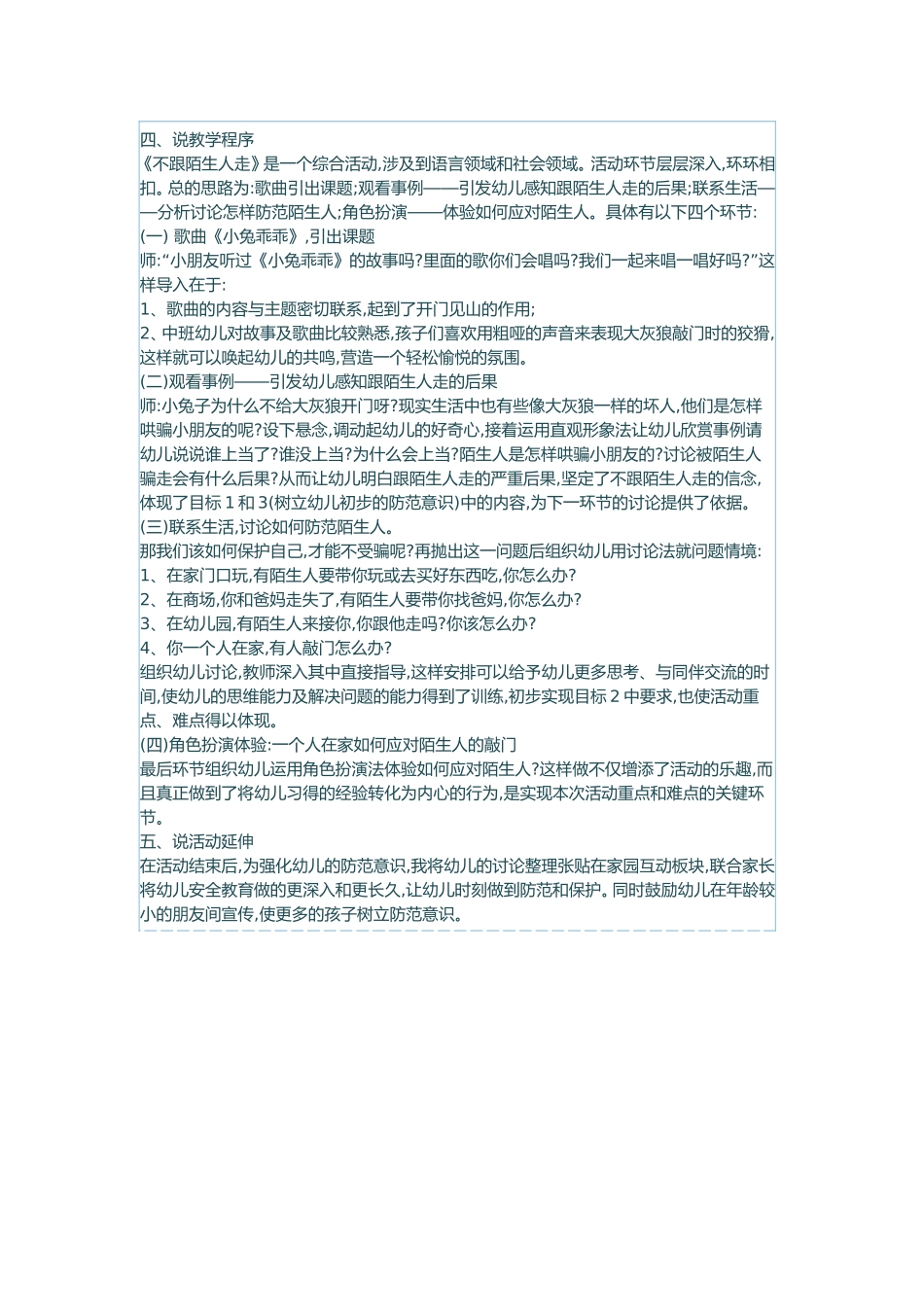 四、说教学程序
《不跟陌生人走》是一个综合活动,涉及到语言领域和社会领域。活动环节层层深入,环环相扣。总的思路为:歌曲引出课题;观看事例——引发幼儿感知跟陌生人走的后果;联系生活——分析讨论怎样防范陌生人;角色扮演——体验如何应对陌生人。具体有以下四个环节:
(一) 歌曲《小兔乖乖》,引出课题
师:“小朋友听过《小兔乖乖》的故事吗?里面的歌你们会唱吗?我们一起来唱一唱好吗?”这样导入在于:
1、歌曲的内容与主题密切联系,起到了开门见山的作用;
2、中班幼儿对故事及歌曲比较熟悉,孩子们喜欢用粗哑的声音来表现大灰狼敲门时的狡猾,这样就可以唤起幼儿的共鸣,营造一个轻松愉悦的氛围。
(二)观看事例——引发幼儿感知跟陌生人走的后果
师:小兔子为什么不给大灰狼开门呀?现实生活中也有些像大灰狼一样的坏人,他们是怎样哄骗小朋友的呢?设下悬念,调动起幼儿的好奇心,接着运用直观形象法让幼儿欣赏事例请幼儿说说谁上当了?谁没上当?为什么会上当?陌生人是怎样哄骗小朋友的?讨论被陌生人骗走会有什么后果?从而让幼儿明白跟陌生人走的严重后果,坚定了不跟陌生人走的信念,体现了目标 1 和 3(树立幼儿初步的防范意识)中的内容,为下一环节的讨论提供了依据。
(三)联系生活,讨论如何防范陌生人。
那我们该如何保护自己,才能不受骗呢?再抛出这一问题后组织幼儿用讨论法就问题情境:
1、在家门口玩,有陌生人要带你玩或去买好东西吃,你怎么办?
2、在商场,你和爸妈走失了,有陌生人要带你找爸妈,你怎么办?
3、在幼儿园,有陌生人来接你,你跟他走吗?你该怎么办?
4、你一个人在家,有人敲门怎么办?
组织幼儿讨论,教师深入其中直接指导,这样安排可以给予幼儿更多思考、与同伴交流的时间,使幼儿的思维能力及解决问题的能力得到了训练,初步实现目标 2 中要求,也使活动重点、难点得以体现。
(四)角色扮演体验:一个人在家如何应对陌生人的敲门
最后环节组织幼儿运用角色扮演法体验如何应对陌生人?这样做不仅增添了活动的乐趣,而且真正做到了将幼儿习得的经验转化为内心的行为,是实现本次活动重点和难点的关键环节。
五、说活动延伸
在活动结束后,为强化幼儿的防范意识,我将幼儿的讨论整理张贴在家园互动板块,联合家长将幼儿安全教育做的更深入和更长久,让幼儿时刻做到防范和保护。同时鼓励幼儿在年龄较小的朋友间宣传,使更多的孩子树立防范意识。